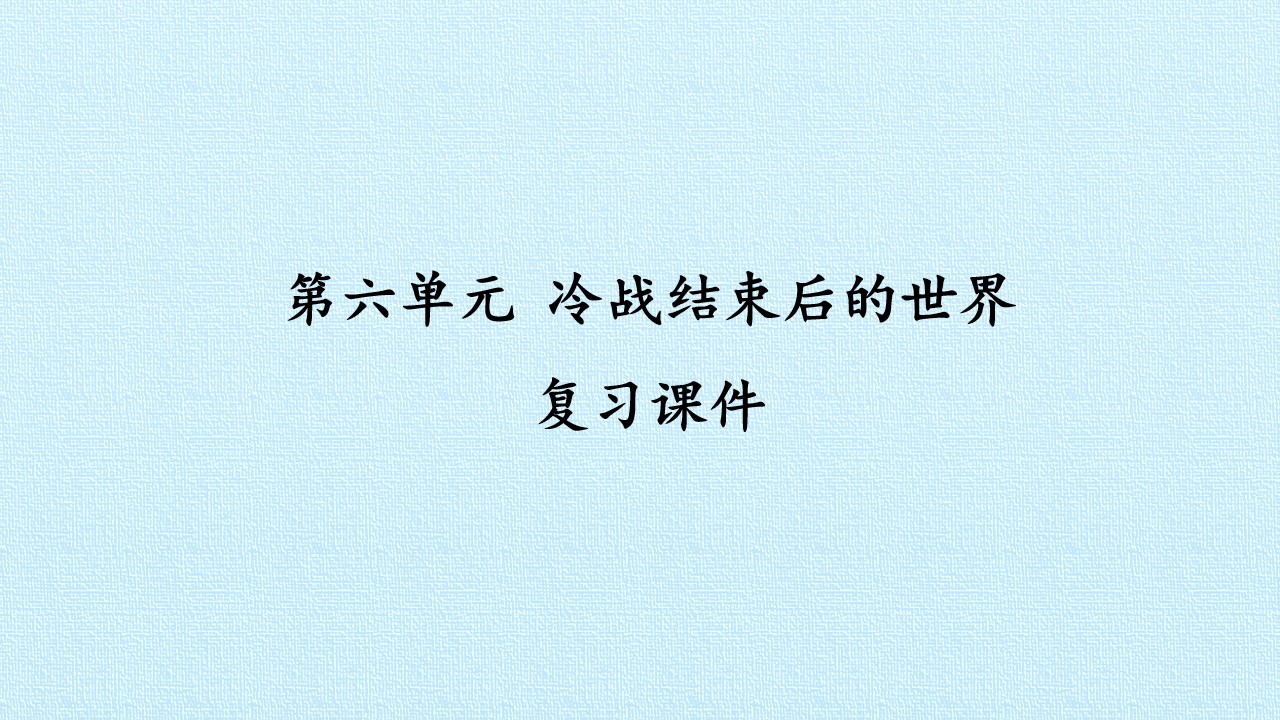 第六单元 冷战结束后的世界

复习课件